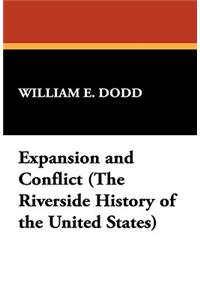 WILLIAM E. DODD

Expansion and Conflict (The Riverside History of the United States)